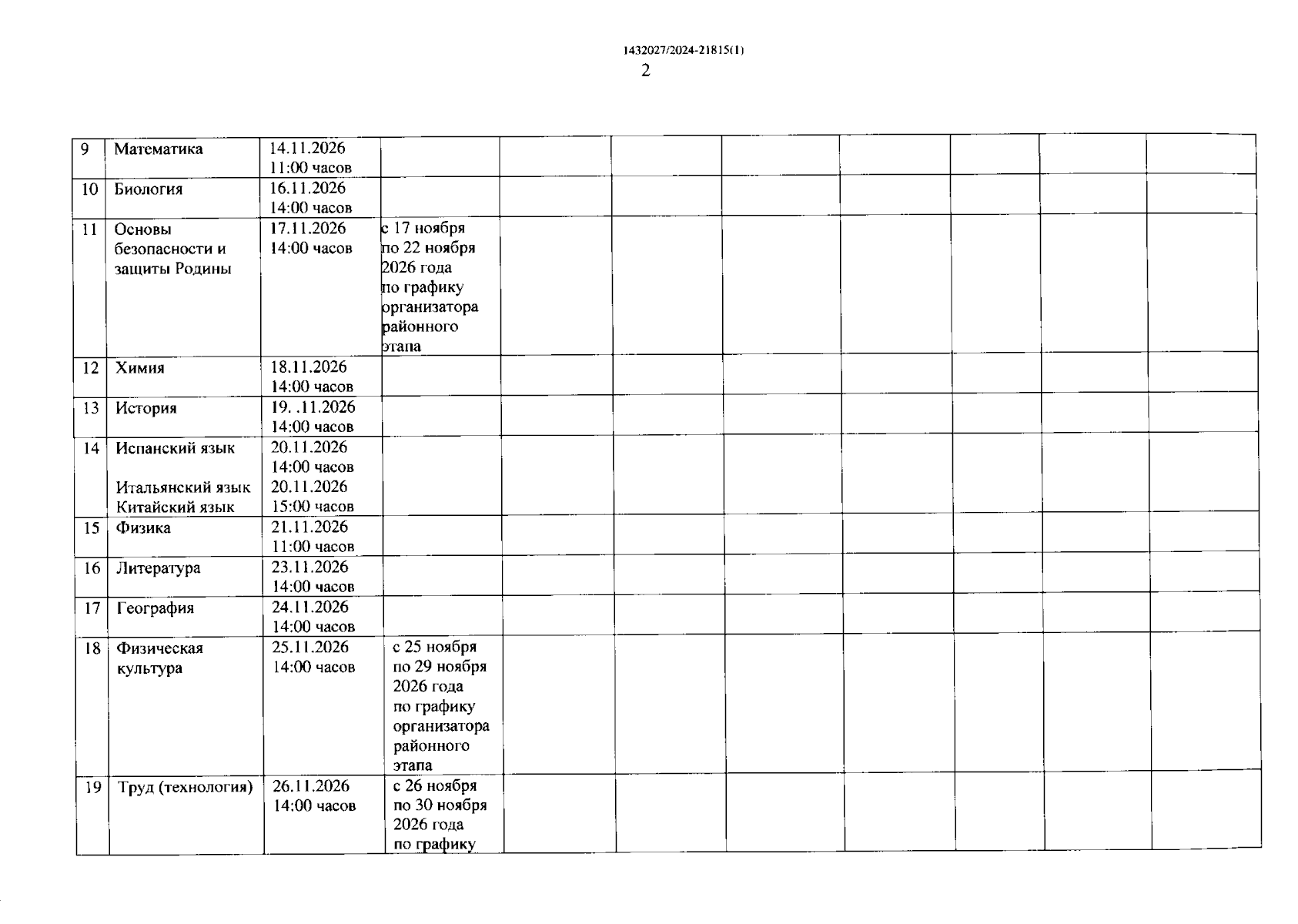 1432027/2024-21815(1)
2

| 9 | Математика | 14.11.2026 11:00 часов | | | | | | | | |
|---|---|---|---|---|---|---|---|---|---|---|
| 10 | Биология | 16.11.2026 14:00 часов | | | | | | | | |
| 11 | Основы безопасности и защиты Родины | 17.11.2026 14:00 часов | с 17 ноября по 22 ноября 2026 года по графику организатора районного этапа | | | | | | | |
| 12 | Химия | 18.11.2026 14:00 часов | | | | | | | | |
| 13 | История | 19. .11.2026 14:00 часов | | | | | | | | |
| 14 | Испанский язык Итальянский язык Китайский язык | 20.11.2026 14:00 часов 20.11.2026 15:00 часов | | | | | | | | |
| 15 | Физика | 21.11.2026 11:00 часов | | | | | | | | |
| 16 | Литература | 23.11.2026 14:00 часов | | | | | | | | |
| 17 | География | 24.11.2026 14:00 часов | | | | | | | | |
| 18 | Физическая культура | 25.11.2026 14:00 часов | с 25 ноября по 29 ноября 2026 года по графику организатора районного этапа | | | | | | | |
| 19 | Труд (технология) | 26.11.2026 14:00 часов | с 26 ноября по 30 ноября 2026 года по графику | | | | | | | |